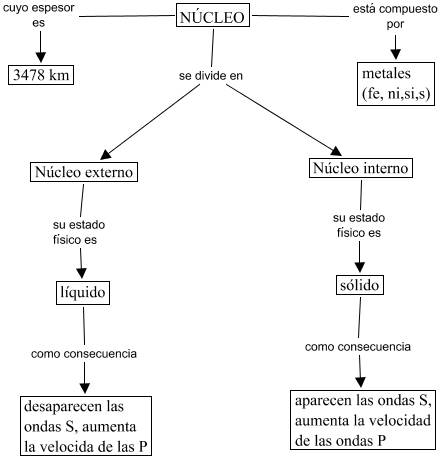 NÚCLEO

cuyo espesor es

3478 km

está compuesto por

metales (fe, ni,si,s)

se divide en

Núcleo externo

su estado físico es

líquido

como consecuencia

desaparecen las ondas S, aumenta la velocida de las P

Núcleo interno

su estado físico es

sólido

como consecuencia

aparecen las ondas S, aumenta la velocidad de las ondas P